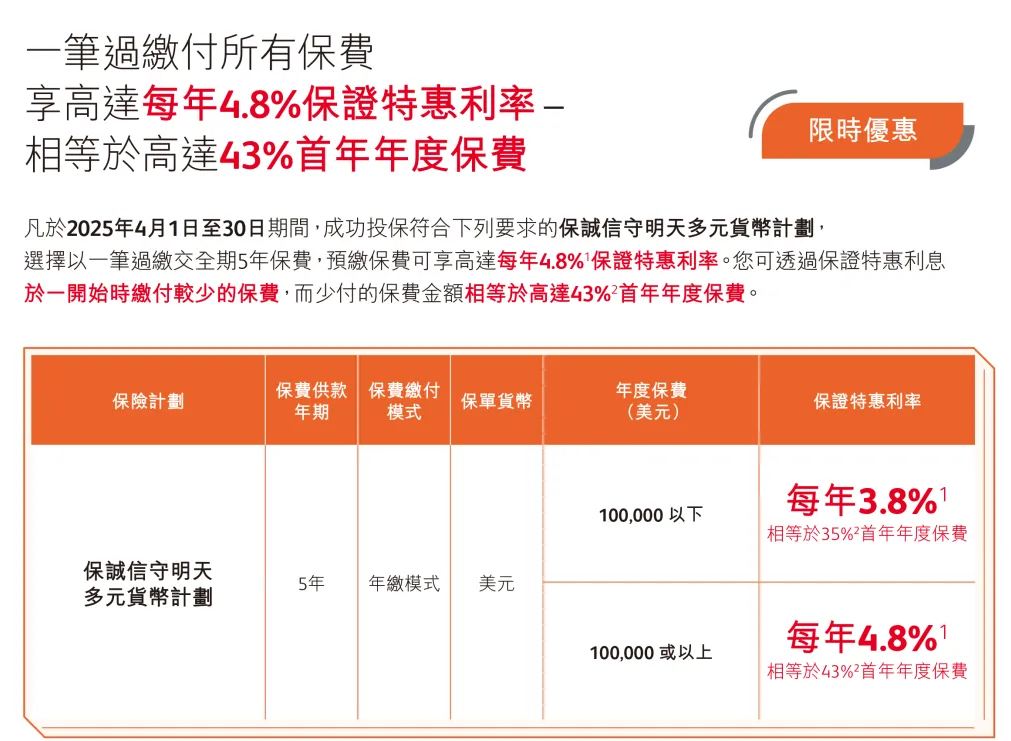 一筆過繳付所有保費
享高達每年4.8%保證特惠利率 –
相等於高達43%首年年度保費

限時優惠

凡於2025年4月1日至30日期間，成功投保符合下列要求的保誠信守明天多元貨幣計劃，選擇以一筆過繳交全期5年保費，預繳保費可享高達每年4.8%$^1$保證特惠利率。您可透過保證特惠利息於一開始時繳付較少的保費，而少付的保費金額相等於高達43%$^2$首年年度保費。

| 保險計劃 | 保費供款年期 | 保費繳付模式 | 保單貨幣 | 年度保費（美元） | 保證特惠利率 |
|---|---|---|---|---|---|
| 保誠信守明天多元貨幣計劃 | 5年 | 年繳模式 | 美元 | 100,000 以下 | 每年3.8%$^1$ 相等於35%$^2$首年年度保費 |
| | | | | 100,000 或以上 | 每年4.8%$^1$ 相等於43%$^2$首年年度保費 |